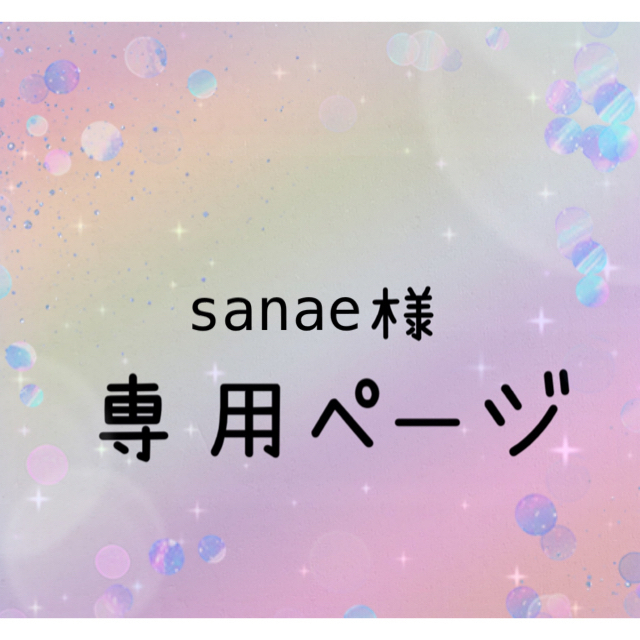 sanae様

専用ページ